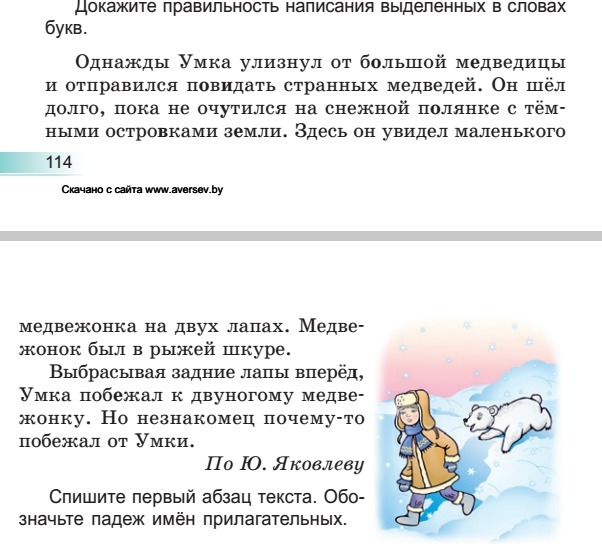 Докажите правильность написания выделенных в словах букв.

Однажды Умка улизнул от большой медведицы и отправился повидать странных медведей. Он шёл долго, пока не очутился на снежной полянке с тёмными островками земли. Здесь он увидел маленького

114

Скачано с сайта www.aversev.by

медвежонка на двух лапах. Медвежонок был в рыжей шкуре.

Выбрасывая задние лапы вперёд, Умка побежал к двуногому медвежонку. Но незнакомец почему-то побежал от Умки.

По Ю. Яковлеву

Спишите первый абзац текста. Обозначьте падеж имён прилагательных.